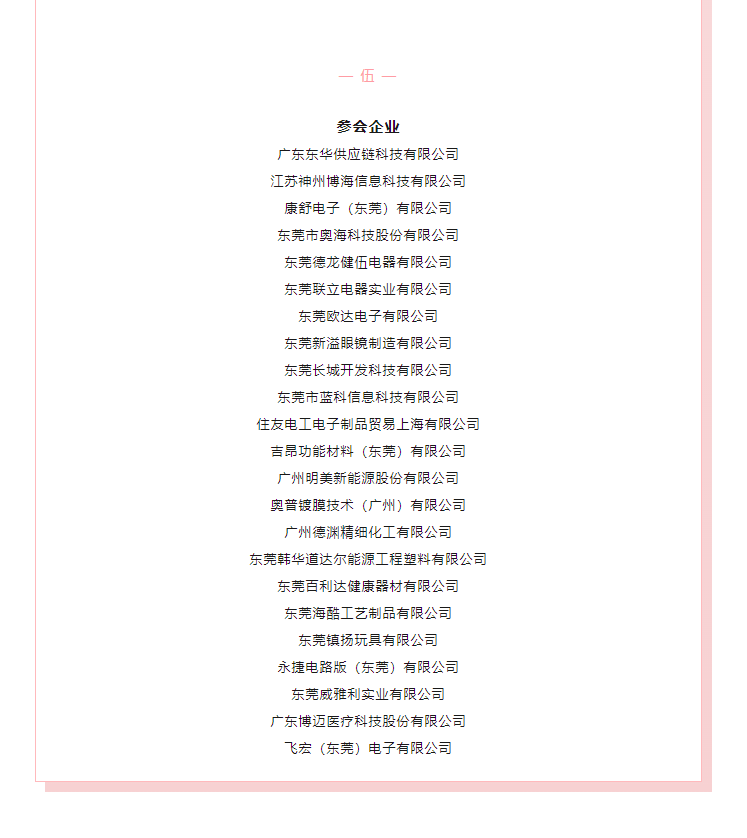 — 伍 —

参会企业
广东东华供应链科技有限公司
江苏神州博海信息科技有限公司
康舒电子（东莞）有限公司
东莞市奥海科技股份有限公司
东莞德龙健伍电器有限公司
东莞联立电器实业有限公司
东莞欧达电子有限公司
东莞新溢眼镜制造有限公司
东莞长城开发科技有限公司
东莞市蓝科信息科技有限公司
住友电工电子制品贸易上海有限公司
吉昂功能材料（东莞）有限公司
广州明美新能源股份有限公司
奥普镀膜技术（广州）有限公司
广州德渊精细化工有限公司
东莞韩华道达尔能源工程塑料有限公司
东莞百利达健康器材有限公司
东莞海酷工艺制品有限公司
东莞镇扬玩具有限公司
永捷电路版（东莞）有限公司
东莞威雅利实业有限公司
广东博迈医疗科技股份有限公司
飞宏（东莞）电子有限公司